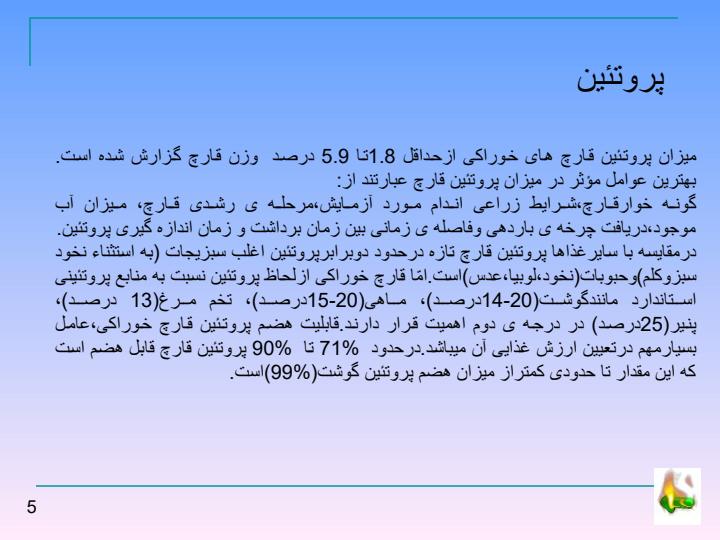 پروتئین

میزان پروتئین قارچ های خوراکی ازحداقل 1.8تا 5.9 درصد وزن قارچ گزارش شده است.
بهترین عوامل مؤثر در میزان پروتئین قارچ عبارتند از:
گونه خوارقارچ،شرایط زراعی اندام مورد آزمایش،مرحله ی رشدی قارچ، میزان آب موجود،دریافت چرخه ی باردهی وفاصله ی زمانی بین زمان برداشت و زمان اندازه گیری پروتئین.
درمقایسه با سایرغذاها پروتئین قارچ تازه درحدود دوبرابرپروتئین اغلب سبزیجات (به استثناء نخود سبزوکلم)وحبوبات(نخود،لوبیا،عدس)است.امّا قارچ خوراکی ازلحاظ پروتئین نسبت به منابع پروتئینی استاندارد مانندگوشت(20-14درصد)، ماهی(20-15درصد)، تخم مرغ(13 درصد)، پنیر(25درصد) در درجه ی دوم اهمیت قرار دارند.قابلیت هضم پروتئین قارچ خوراکی،عامل بسیارمهم درتعیین ارزش غذایی آن میباشد.درحدود 71% تا 90% پروتئین قارچ قابل هضم است که این مقدار تا حدودی کمتراز میزان هضم پروتئین گوشت(99%)است.

5